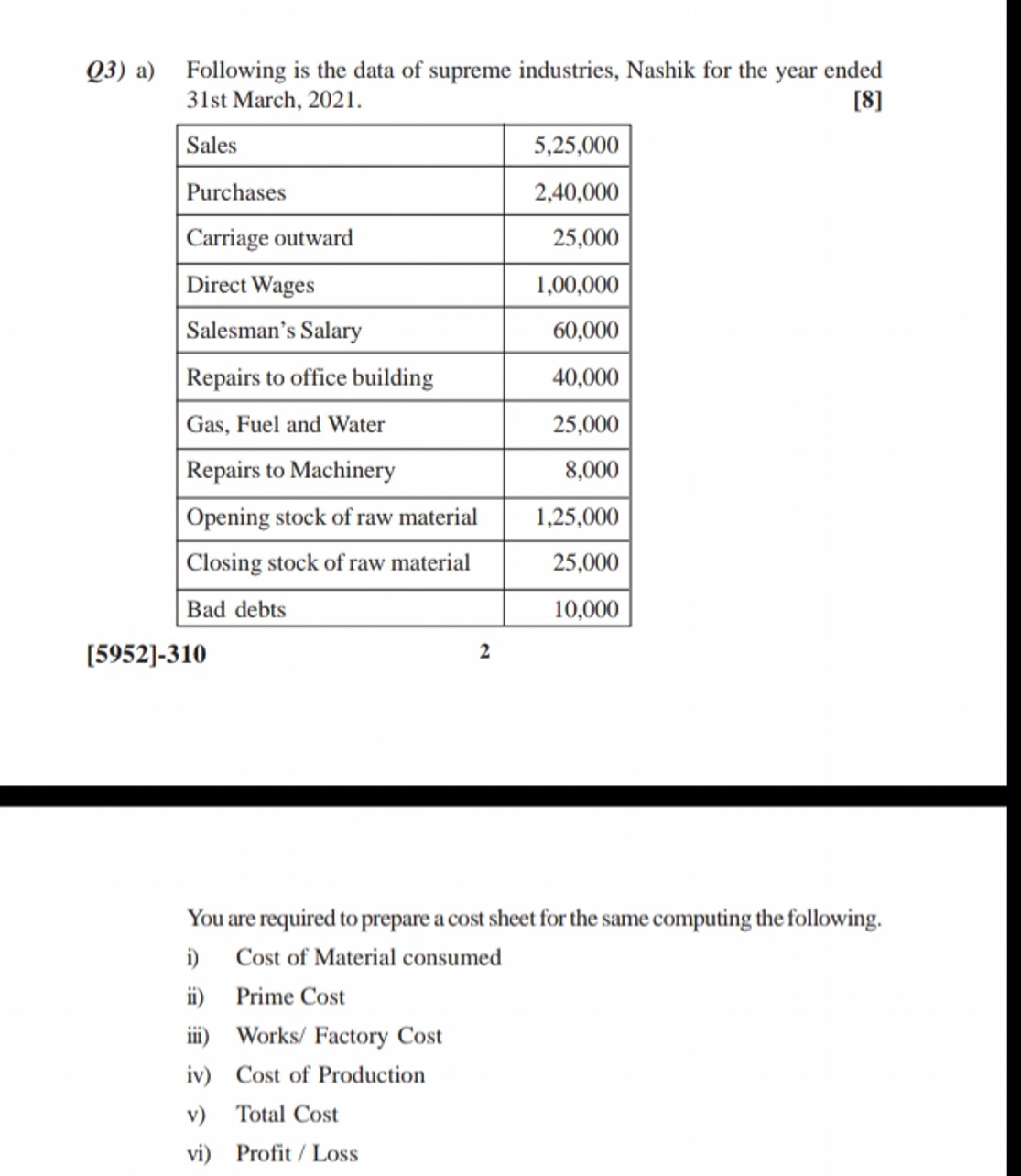 Q3) a) Following is the data of supreme industries, Nashik for the year ended 31st March, 2021. [8]

| Sales | 5,25,000 |
|---|---|
| Purchases | 2,40,000 |
| Carriage outward | 25,000 |
| Direct Wages | 1,00,000 |
| Salesman's Salary | 60,000 |
| Repairs to office building | 40,000 |
| Gas, Fuel and Water | 25,000 |
| Repairs to Machinery | 8,000 |
| Opening stock of raw material | 1,25,000 |
| Closing stock of raw material | 25,000 |
| Bad debts | 10,000 |

[5952]-310 2

You are required to prepare a cost sheet for the same computing the following.

i) Cost of Material consumed

ii) Prime Cost

iii) Works/ Factory Cost

iv) Cost of Production

v) Total Cost

vi) Profit / Loss